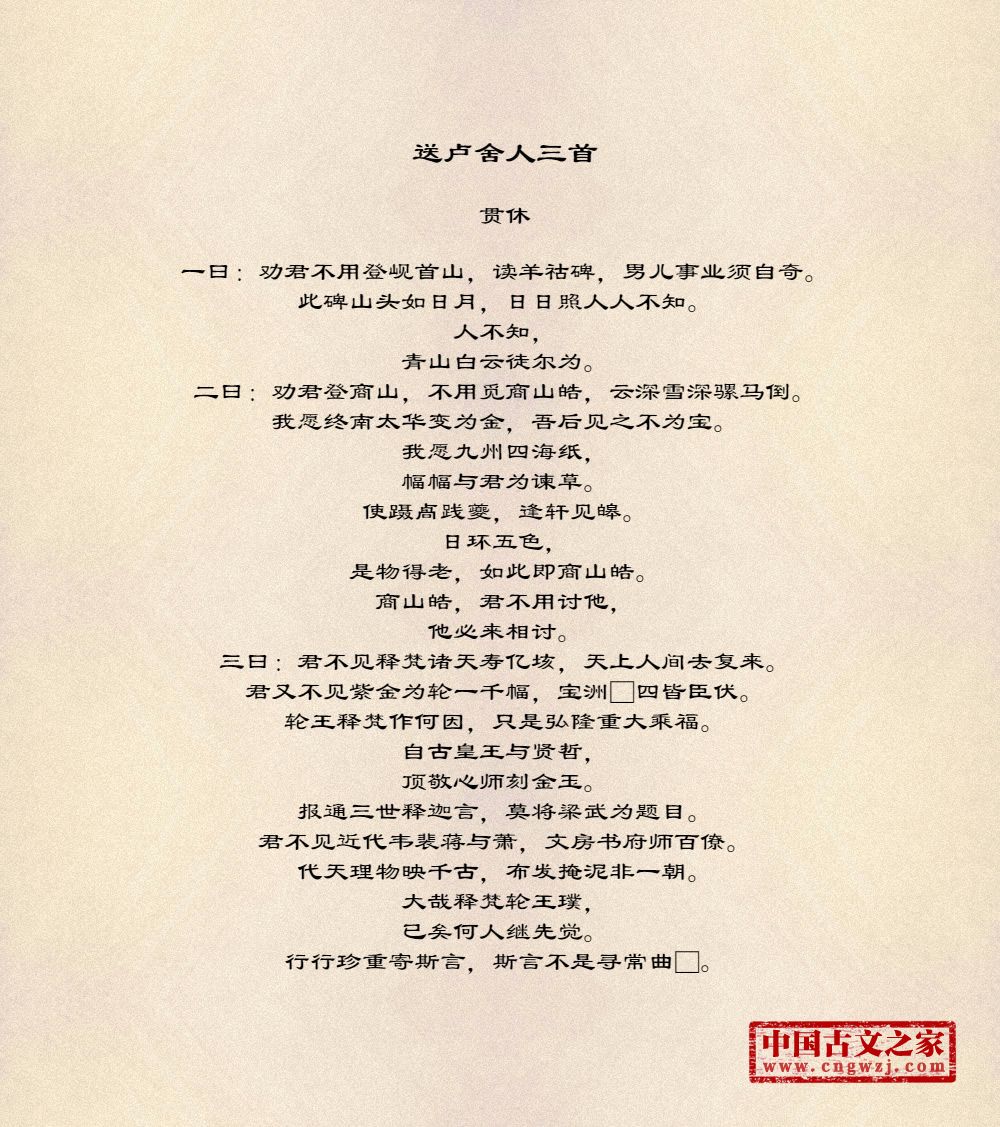 送卢舍人三首

贯休

一曰：劝君不用登岘首山，读羊祜碑，男儿事业须自奇。
此碑山头如日月，日日照人人不知。
人不知，
青山白云徒尔为。
二曰：劝君登商山，不用觅商山皓，云深雪深骡马倒。
我愿终南太华变为金，吾后见之不为宝。
我愿九州四海纸，
幅幅与君为谏草。
使蹑禼践夔，逢轩见皞。
日环五色，
是物得老，如此即商山皓。
商山皓，君不用讨他，
他必来相讨。
三曰：君不见释梵诸天寿亿垓，天上人间去复来。
君又不见紫金为轮一千幅，宝洲□四皆臣伏。
轮王释梵作何因，只是弘隆重大乘福。
自古皇王与贤哲，
顶敬心师刻金玉。
报通三世释迦言，莫将梁武为题目。
君不见近代韦裴蒋与萧，文房书府师百僚。
代天理物映千古，布发掩泥非一朝。
大哉释梵轮王璞，
已矣何人继先觉。
行行珍重寄斯言，斯言不是寻常曲□。

中国古文之家
www.cngwzj.com